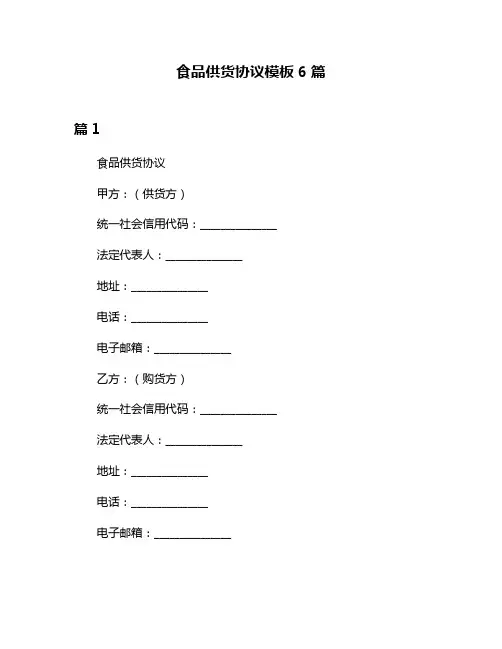 食品供货协议模板 6 篇

篇 1

食品供货协议

甲方：（供货方）

统一社会信用代码：______________

法定代表人：______________

地址：______________

电话：______________

电子邮箱：______________

乙方：（购货方）

统一社会信用代码：______________

法定代表人：______________

地址：______________

电话：______________

电子邮箱：______________